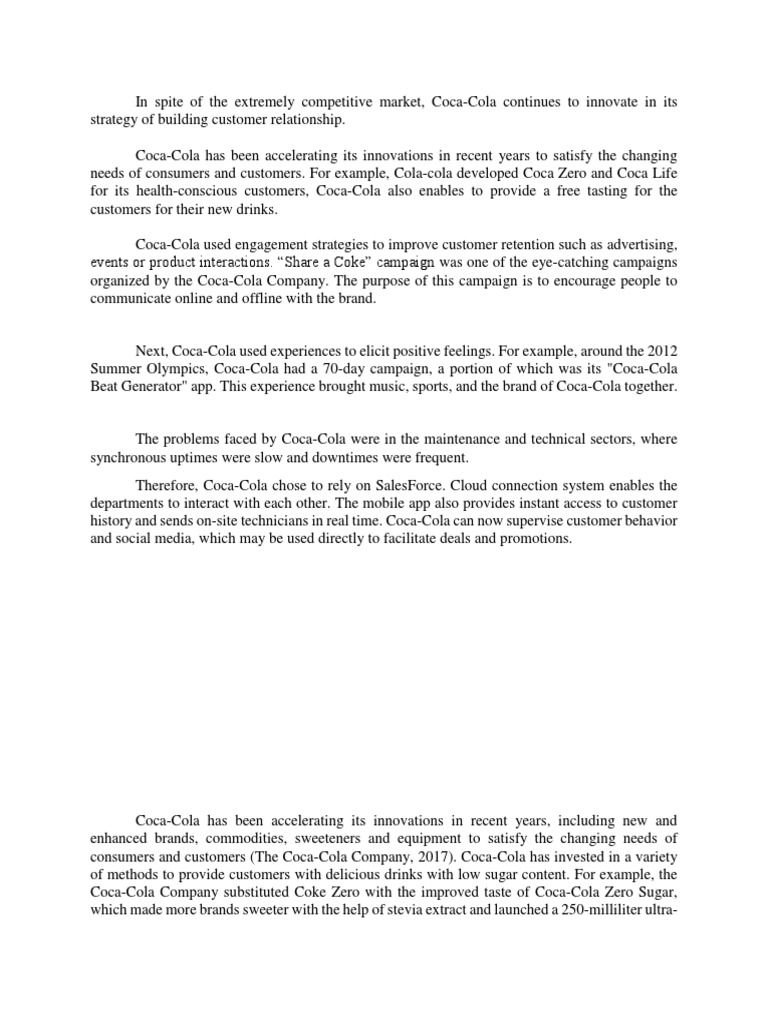 In spite of the extremely competitive market, Coca-Cola continues to innovate in its strategy of building customer relationship.

Coca-Cola has been accelerating its innovations in recent years to satisfy the changing needs of consumers and customers. For example, Cola-cola developed Coca Zero and Coca Life for its health-conscious customers, Coca-Cola also enables to provide a free tasting for the customers for their new drinks.

Coca-Cola used engagement strategies to improve customer retention such as advertising, events or product interactions. "Share a Coke" campaign was one of the eye-catching campaigns organized by the Coca-Cola Company. The purpose of this campaign is to encourage people to communicate online and offline with the brand.

Next, Coca-Cola used experiences to elicit positive feelings. For example, around the 2012 Summer Olympics, Coca-Cola had a 70-day campaign, a portion of which was its "Coca-Cola Beat Generator" app. This experience brought music, sports, and the brand of Coca-Cola together.

The problems faced by Coca-Cola were in the maintenance and technical sectors, where synchronous uptimes were slow and downtimes were frequent.

Therefore, Coca-Cola chose to rely on SalesForce. Cloud connection system enables the departments to interact with each other. The mobile app also provides instant access to customer history and sends on-site technicians in real time. Coca-Cola can now supervise customer behavior and social media, which may be used directly to facilitate deals and promotions.

Coca-Cola has been accelerating its innovations in recent years, including new and enhanced brands, commodities, sweeteners and equipment to satisfy the changing needs of consumers and customers (The Coca-Cola Company, 2017). Coca-Cola has invested in a variety of methods to provide customers with delicious drinks with low sugar content. For example, the Coca-Cola Company substituted Coke Zero with the improved taste of Coca-Cola Zero Sugar, which made more brands sweeter with the help of stevia extract and launched a 250-milliliter ultra-